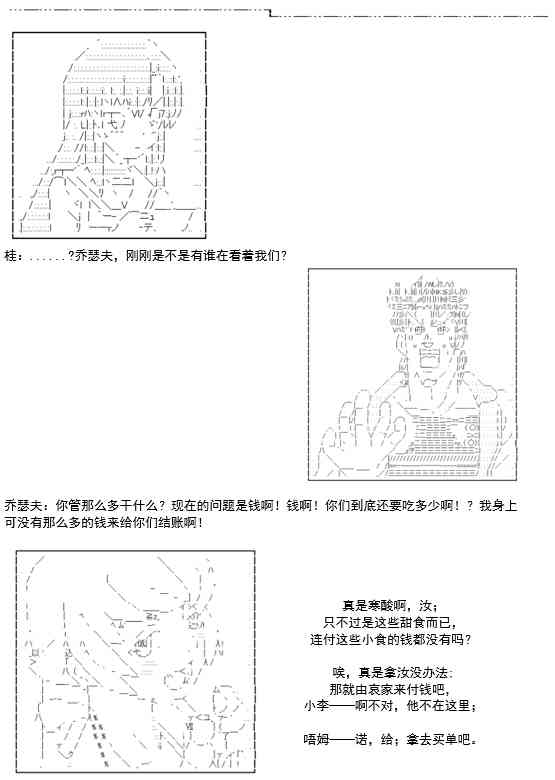 桂：......?乔瑟夫，刚刚是不是有谁在看着我们?

乔瑟夫：你管那么多干什么？现在的问题是钱啊！钱啊！你们到底还要吃多少啊！？我身上可没有那么多的钱来给你们结账啊！

真是寒酸啊，汝；
只不过是这些甜食而已，
连付这些小食的钱都没有吗？

唉，真是拿汝没办法：
那就由哀家来付钱吧，
小李——啊不对，他不在这里；

唔姆——诺，给；拿去买单吧。